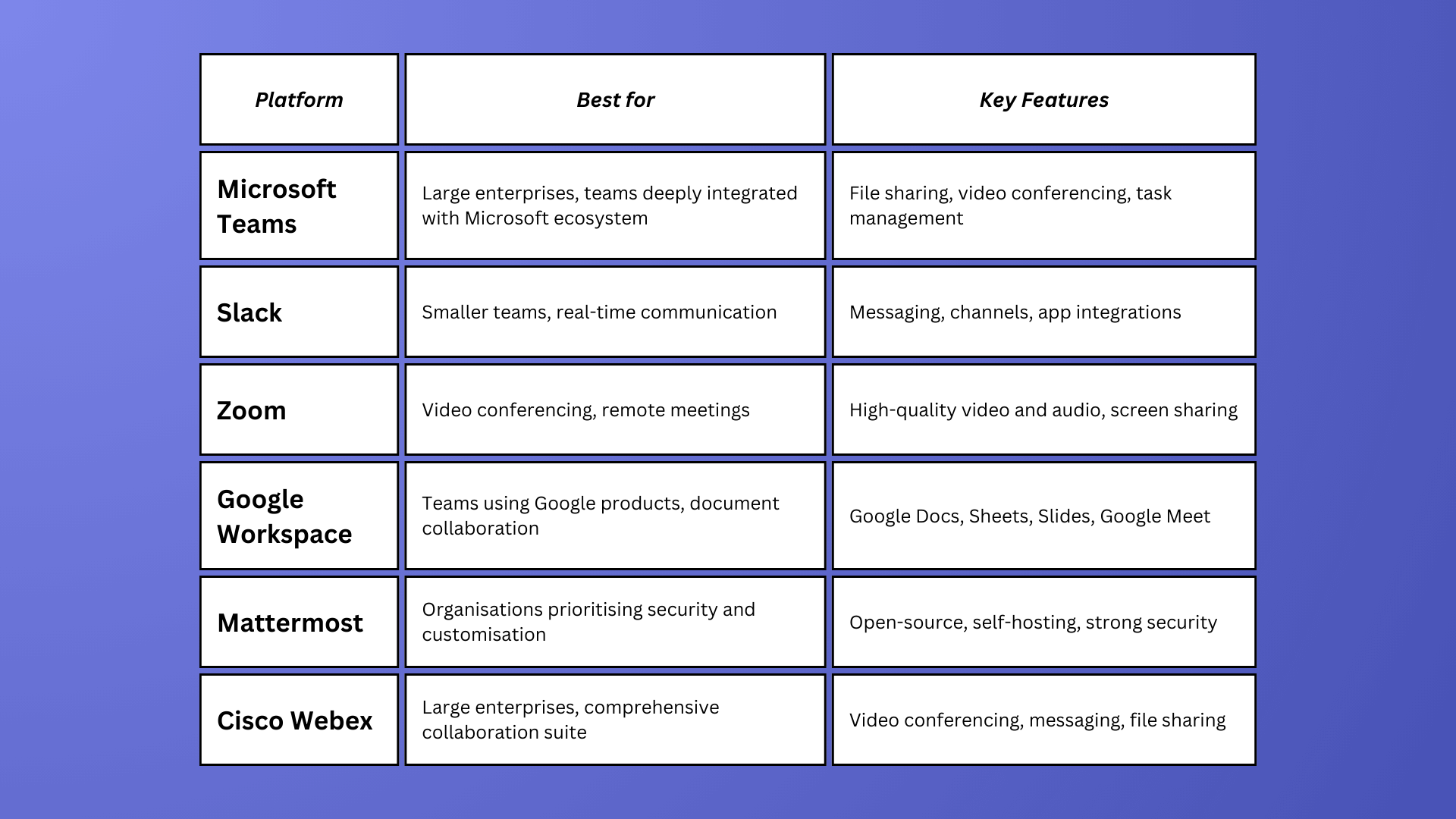 | Platform | Best for | Key Features |
|---|---|---|
| Microsoft Teams | Large enterprises, teams deeply integrated with Microsoft ecosystem | File sharing, video conferencing, task management |
| Slack | Smaller teams, real-time communication | Messaging, channels, app integrations |
| Zoom | Video conferencing, remote meetings | High-quality video and audio, screen sharing |
| Google Workspace | Teams using Google products, document collaboration | Google Docs, Sheets, Slides, Google Meet |
| Mattermost | Organisations prioritising security and customisation | Open-source, self-hosting, strong security |
| Cisco Webex | Large enterprises, comprehensive collaboration suite | Video conferencing, messaging, file sharing |